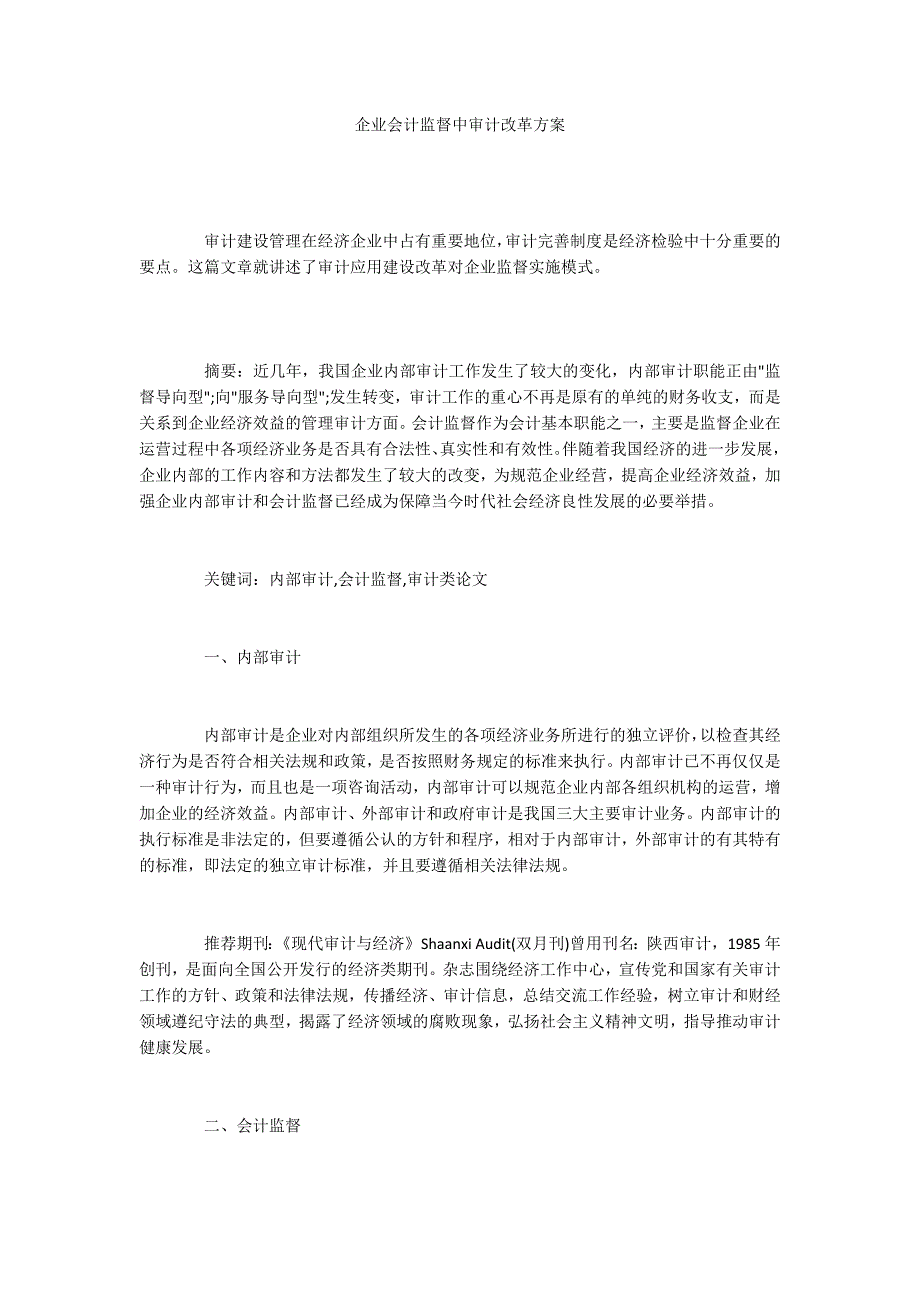 企业会计监督中审计改革方案

审计建设管理在经济企业中占有重要地位,审计完善制度是经济检验中十分重要的要点。这篇文章就讲述了审计应用建设改革对企业监督实施模式。

摘要：近几年，我国企业内部审计工作发生了较大的变化，内部审计职能正由"监督导向型";向"服务导向型";发生转变，审计工作的重心不再是原有的单纯的财务收支，而是关系到企业经济效益的管理审计方面。会计监督作为会计基本职能之一，主要是监督企业在运营过程中各项经济业务是否具有合法性、真实性和有效性。伴随着我国经济的进一步发展，企业内部的工作内容和方法都发生了较大的改变，为规范企业经营，提高企业经济效益，加强企业内部审计和会计监督已经成为保障当今时代社会经济良性发展的必要举措。

关键词：内部审计,会计监督,审计类论文

一、内部审计

内部审计是企业对内部组织所发生的各项经济业务所进行的独立评价，以检查其经济行为是否符合相关法规和政策，是否按照财务规定的标准来执行。内部审计已不再仅仅是一种审计行为，而且也是一项咨询活动，内部审计可以规范企业内部各组织机构的运营，增加企业的经济效益。内部审计、外部审计和政府审计是我国三大主要审计业务。内部审计的执行标准是非法定的，但要遵循公认的方针和程序，相对于内部审计，外部审计的有其特有的标准，即法定的独立审计标准，并且要遵循相关法律法规。

推荐期刊：《现代审计与经济》Shaanxi Audit(双月刊)曾用刊名：陕西审计，1985年创刊，是面向全国公开发行的经济类期刊。杂志围绕经济工作中心，宣传党和国家有关审计工作的方针、政策和法律法规，传播经济、审计信息，总结交流工作经验，树立审计和财经领域遵纪守法的典型，揭露了经济领域的腐败现象，弘扬社会主义精神文明，指导推动审计健康发展。

二、会计监督